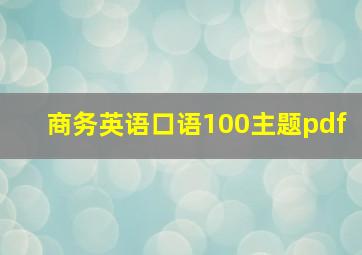 商务英语口语100主题pdf